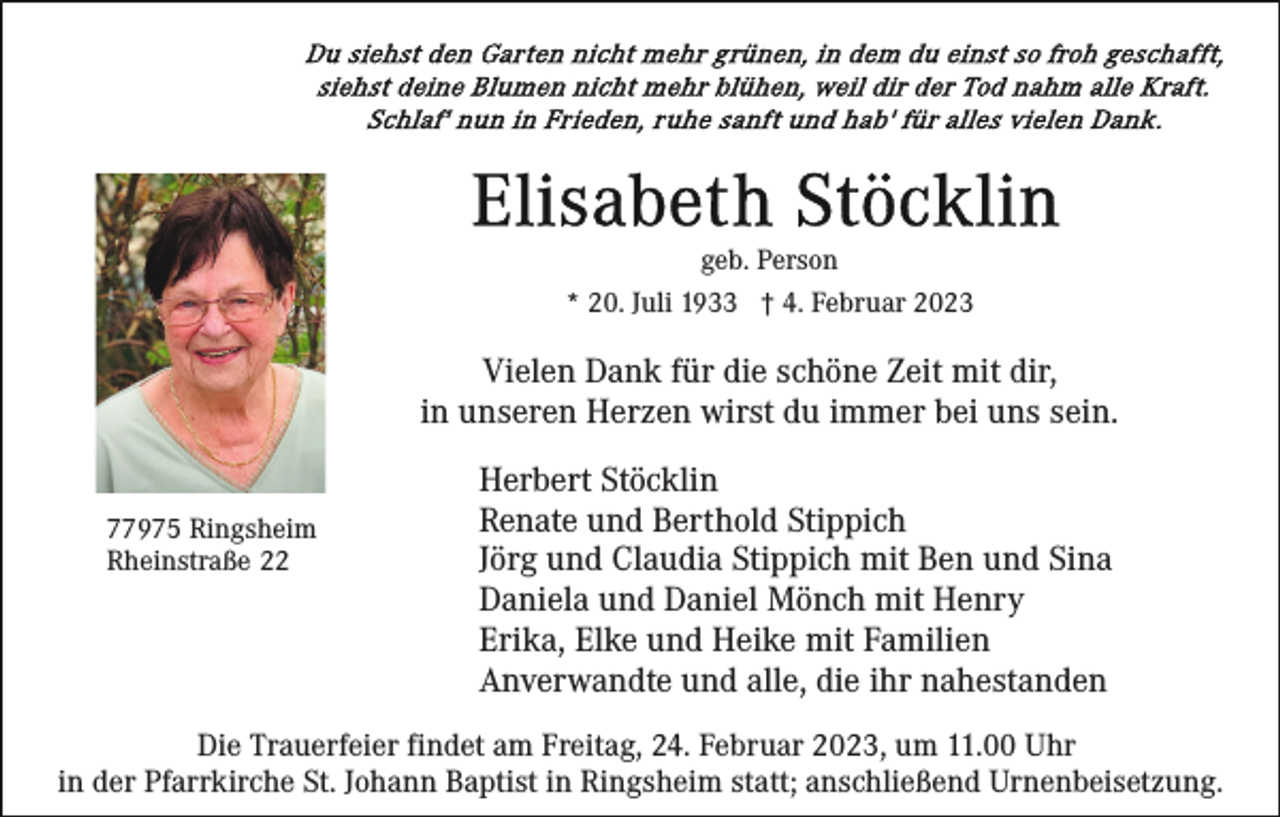 Du siehst den Garten nicht mehr grünen, in dem du einst so froh geschafft, siehst deine Blumen nicht mehr blühen, weil dir der Tod nahm alle Kraft. Schlaf' nun in Frieden, ruhe sanft und hab' für alles vielen Dank.

Elisabeth Stöcklin

geb. Person

* 20. Juli 1933 † 4. Februar 2023

Vielen Dank für die schöne Zeit mit dir, in unseren Herzen wirst du immer bei uns sein.

77975 Ringsheim
Rheinstraße 22

Herbert Stöcklin
Renate und Berthold Stippich
Jörg und Claudia Stippich mit Ben und Sina
Daniela und Daniel Mönch mit Henry
Erika, Elke und Heike mit Familien
Anverwandte und alle, die ihr nahestanden

Die Trauerfeier findet am Freitag, 24. Februar 2023, um 11.00 Uhr in der Pfarrkirche St. Johann Baptist in Ringsheim statt; anschließend Urnenbeisetzung.